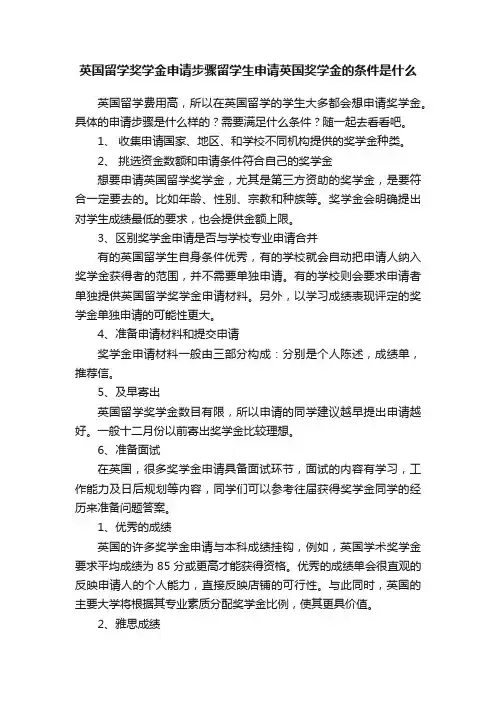 英国留学奖学金申请步骤留学生申请英国奖学金的条件是什么

英国留学费用高，所以在英国留学的学生大多都会想申请奖学金。具体的申请步骤是什么样的？需要满足什么条件？随一起去看看吧。

1、 收集申请国家、地区、和学校不同机构提供的奖学金种类。

2、 挑选资金数额和申请条件符合自己的奖学金

想要申请英国留学奖学金，尤其是第三方资助的奖学金，是要符合一定要去的。比如年龄、性别、宗教和种族等。奖学金会明确提出对学生成绩最低的要求，也会提供金额上限。

3、区别奖学金申请是否与学校专业申请合并

有的英国留学生自身条件优秀，有的学校就会自动把申请人纳入奖学金获得者的范围，并不需要单独申请。有的学校则会要求申请者单独提供英国留学奖学金申请材料。另外，以学习成绩表现评定的奖学金单独申请的可能性更大。

4、准备申请材料和提交申请

奖学金申请材料一般由三部分构成：分别是个人陈述，成绩单，推荐信。

5、及早寄出

英国留学奖学金数目有限，所以申请的同学建议越早提出申请越好。一般十二月份以前寄出奖学金比较理想。

6、准备面试

在英国，很多奖学金申请具备面试环节，面试的内容有学习，工作能力及日后规划等内容，同学们可以参考往届获得奖学金同学的经历来准备问题答案。

1、优秀的成绩

英国的许多奖学金申请与本科成绩挂钩，例如，英国学术奖学金要求平均成绩为 85 分或更高才能获得资格。优秀的成绩单会很直观的反映申请人的个人能力，直接反映店铺的可行性。与此同时，英国的主要大学将根据其专业素质分配奖学金比例，使其更具价值。

2、雅思成绩